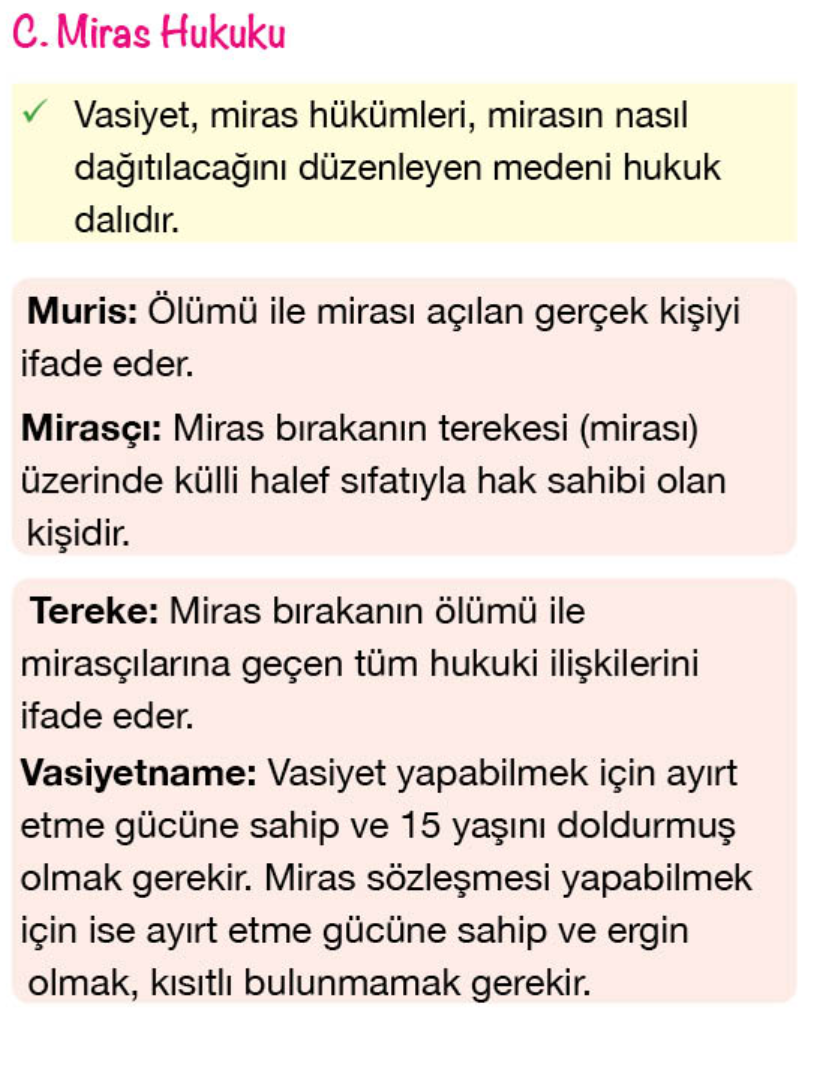 C. Miras Hukuku

✓ Vasiyet, miras hükümleri, mirasın nasıl dağıtılacağını düzenleyen medeni hukuk dalıdır.

Muris: Ölümü ile mirası açılan gerçek kişiyi ifade eder.

Mirasçı: Miras bırakanın terekesi (mirası) üzerinde külli halef sıfatıyla hak sahibi olan kişidir.

Tereke: Miras bırakanın ölümü ile mirasçılarına geçen tüm hukuki ilişkilerini ifade eder.

Vasiyetname: Vasiyet yapabilmek için ayırt etme gücüne sahip ve 15 yaşını doldurmuş olmak gerekir. Miras sözleşmesi yapabilmek için ise ayırt etme gücüne sahip ve ergin olmak, kısıtlı bulunmamak gerekir.